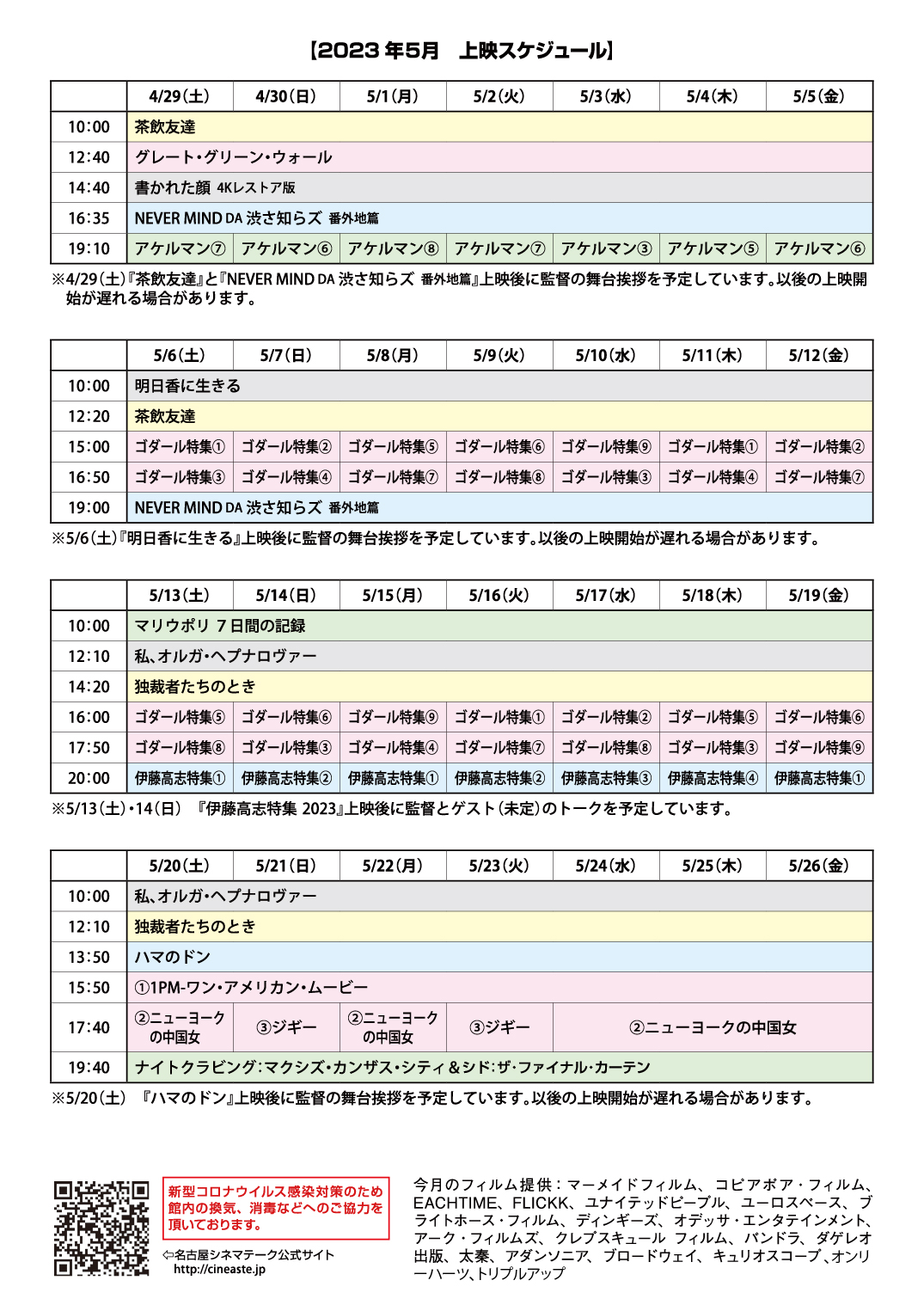 【2023年5月　上映スケジュール】

| | 4/29(土) | 4/30(日) | 5/1(月) | 5/2(火) | 5/3(水) | 5/4(木) | 5/5(金) |
|---|---|---|---|---|---|---|---|
| 10:00 | 茶飲友達 | | | | | | |
| 12:40 | グレート・グリーン・ウォール | | | | | | |
| 14:40 | 書かれた顔 4Kレストア版 | | | | | | |
| 16:35 | NEVER MIND DA 渋さ知らズ 番外地篇 | | | | | | |
| 19:10 | アケルマン⑦ | アケルマン⑥ | アケルマン⑧ | アケルマン⑦ | アケルマン③ | アケルマン⑤ | アケルマン⑥ |

※4/29(土)『茶飲友達』と『NEVER MIND DA 渋さ知らズ 番外地篇』上映後に監督の舞台挨拶を予定しています。以後の上映開始が遅れる場合があります。

| | 5/6(土) | 5/7(日) | 5/8(月) | 5/9(火) | 5/10(水) | 5/11(木) | 5/12(金) |
|---|---|---|---|---|---|---|---|
| 10:00 | 明日香に生きる | | | | | | |
| 12:20 | 茶飲友達 | | | | | | |
| 15:00 | ゴダール特集① | ゴダール特集② | ゴダール特集⑤ | ゴダール特集⑥ | ゴダール特集⑨ | ゴダール特集① | ゴダール特集② |
| 16:50 | ゴダール特集③ | ゴダール特集④ | ゴダール特集⑦ | ゴダール特集⑧ | ゴダール特集③ | ゴダール特集④ | ゴダール特集⑦ |
| 19:00 | NEVER MIND DA 渋さ知らズ 番外地篇 | | | | | | |

※5/6(土)『明日香に生きる』上映後に監督の舞台挨拶を予定しています。以後の上映開始が遅れる場合があります。

| | 5/13(土) | 5/14(日) | 5/15(月) | 5/16(火) | 5/17(水) | 5/18(木) | 5/19(金) |
|---|---|---|---|---|---|---|---|
| 10:00 | マリウポリ 7日間の記録 | | | | | | |
| 12:10 | 私、オルガ・ヘプナロヴァー | | | | | | |
| 14:20 | 独裁者たちのとき | | | | | | |
| 16:00 | ゴダール特集⑤ | ゴダール特集⑥ | ゴダール特集⑨ | ゴダール特集① | ゴダール特集② | ゴダール特集⑤ | ゴダール特集⑥ |
| 17:50 | ゴダール特集⑧ | ゴダール特集③ | ゴダール特集④ | ゴダール特集⑦ | ゴダール特集⑧ | ゴダール特集③ | ゴダール特集⑨ |
| 20:00 | 伊藤高志特集① | 伊藤高志特集② | 伊藤高志特集① | 伊藤高志特集② | 伊藤高志特集③ | 伊藤高志特集④ | 伊藤高志特集① |

※5/13(土)・14(日)　『伊藤高志特集 2023』上映後に監督とゲスト(未定)のトークを予定しています。

| | 5/20(土) | 5/21(日) | 5/22(月) | 5/23(火) | 5/24(水) | 5/25(木) | 5/26(金) |
|---|---|---|---|---|---|---|---|
| 10:00 | 私、オルガ・ヘプナロヴァー | | | | | | |
| 12:10 | 独裁者たちのとき | | | | | | |
| 13:50 | ハマのドン | | | | | | |
| 15:50 | ①1PM-ワン・アメリカン・ムービー | | | | | | |
| 17:40 | ②ニューヨークの中国女 | ③ジギー | ②ニューヨークの中国女 | ③ジギー | ②ニューヨークの中国女 | | |
| 19:40 | ナイトクラビング:マクシズ・カンザス・シティ&シド:ザ・ファイナル・カーテン | | | | | | |

※5/20(土)　『ハマのドン』上映後に監督の舞台挨拶を予定しています。以後の上映開始が遅れる場合があります。

新型コロナウイルス感染対策のため館内の換気、消毒などへのご協力を頂いております。

⇦名古屋シネマテーク公式サイト
http://cineaste.jp

今月のフィルム提供：マーメイドフィルム、コピアポア・フィルム、EACHTIME、FLICKK、ユナイテッドピープル、ユーロスペース、ブライトホース・フィルム、ディンギーズ、オデッサ・エンタテインメント、アーク・フィルムズ、クレプスキュール フィルム、パンドラ、ダゲレオ出版、太秦、アダンソニア、ブロードウェイ、キュリオスコープ、オンリーハーツ、トリプルアップ